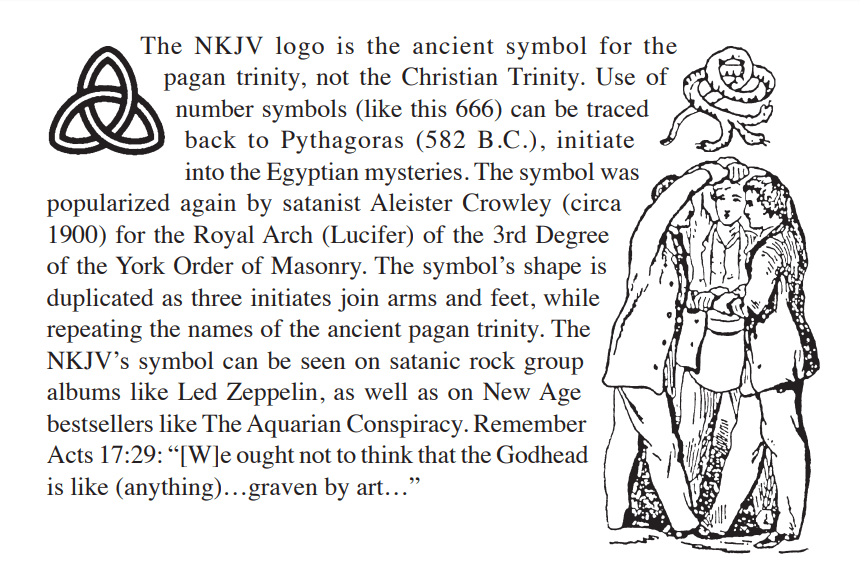 The NKJV logo is the ancient symbol for the pagan trinity, not the Christian Trinity. Use of number symbols (like this 666) can be traced back to Pythagoras (582 B.C.), initiate into the Egyptian mysteries. The symbol was popularized again by satanist Aleister Crowley (circa 1900) for the Royal Arch (Lucifer) of the 3rd Degree of the York Order of Masonry. The symbol's shape is duplicated as three initiates join arms and feet, while repeating the names of the ancient pagan trinity. The NKJV's symbol can be seen on satanic rock group albums like Led Zeppelin, as well as on New Age bestsellers like The Aquarian Conspiracy. Remember Acts 17:29: "[W]e ought not to think that the Godhead is like (anything)…graven by art…"